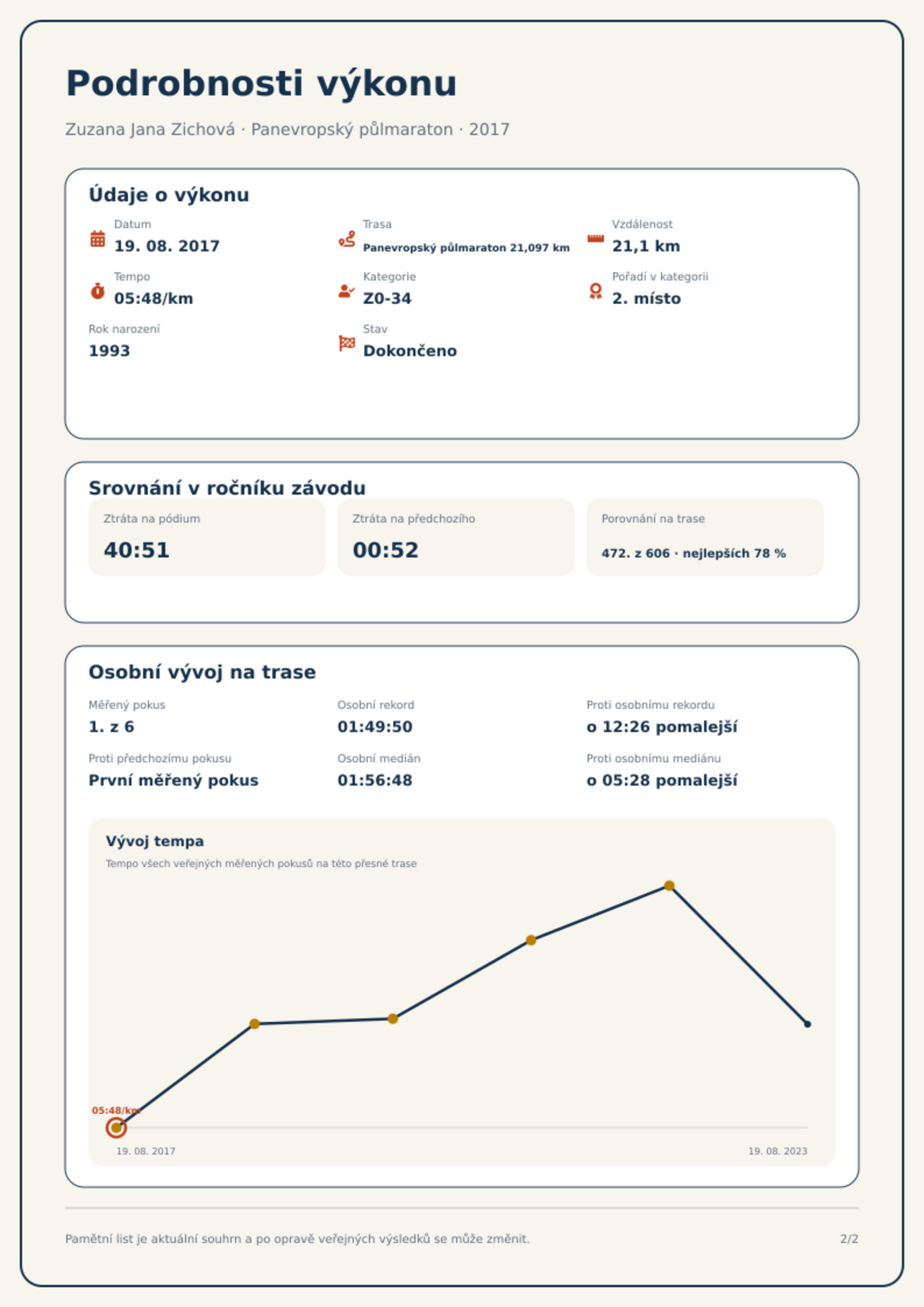 Podrobnosti výkonu

Zuzana Jana Zichová · Panevropský půlmaraton · 2017

Údaje o výkonu

Datum
19. 08. 2017

Trasa
Panevropský půlmaraton 21,097 km

Vzdálenost
21,1 km

Tempo
05:48/km

Kategorie
Z0-34

Pořadí v kategorii
2. místo

Rok narození
1993

Stav
Dokončeno

Srovnání v ročníku závodu

Ztráta na pódium
40:51

Ztráta na předchozího
00:52

Porovnání na trase
472. z 606 · nejlepších 78 %

Osobní vývoj na trase

Měřený pokus
1. z 6

Osobní rekord
01:49:50

Proti osobnímu rekordu
o 12:26 pomalejší

Proti předchozímu pokusu
První měřený pokus

Osobní medián
01:56:48

Proti osobnímu mediánu
o 05:28 pomalejší

Vývoj tempa

Tempo všech veřejných měřených pokusů na této přesné trase

05:48/km

19. 08. 2017

19. 08. 2023

Pamětní list je aktuální souhrn a po opravě veřejných výsledků se může změnit.

2/2